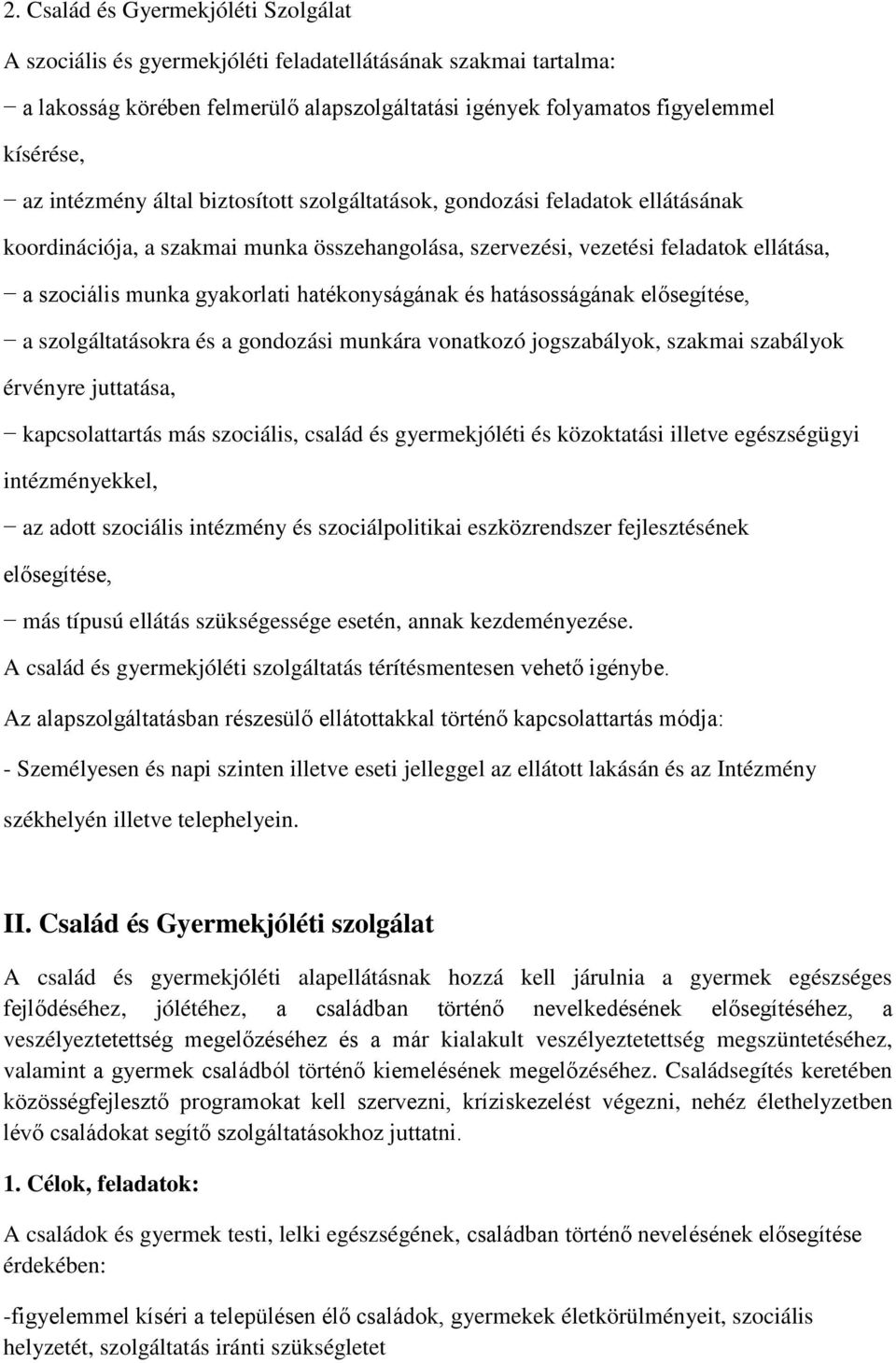 2. Család és Gyermekjóléti Szolgálat

A szociális és gyermekjóléti feladatellátásának szakmai tartalma:

− a lakosság körében felmerülő alapszolgáltatási igények folyamatos figyelemmel kísérése,

− az intézmény által biztosított szolgáltatások, gondozási feladatok ellátásának koordinációja, a szakmai munka összehangolása, szervezési, vezetési feladatok ellátása,

− a szociális munka gyakorlati hatékonyságának és hatásosságának elősegítése,

− a szolgáltatásokra és a gondozási munkára vonatkozó jogszabályok, szakmai szabályok érvényre juttatása,

− kapcsolattartás más szociális, család és gyermekjóléti és közoktatási illetve egészségügyi intézményekkel,

− az adott szociális intézmény és szociálpolitikai eszközrendszer fejlesztésének elősegítése,

− más típusú ellátás szükségessége esetén, annak kezdeményezése.

A család és gyermekjóléti szolgáltatás térítésmentesen vehető igénybe.

Az alapszolgáltatásban részesülő ellátottakkal történő kapcsolattartás módja:

- Személyesen és napi szinten illetve eseti jelleggel az ellátott lakásán és az Intézmény székhelyén illetve telephelyein.

II. Család és Gyermekjóléti szolgálat

A család és gyermekjóléti alapellátásnak hozzá kell járulnia a gyermek egészséges fejlődéséhez, jólétéhez, a családban történő nevelkedésének elősegítéséhez, a veszélyeztetettség megelőzéséhez és a már kialakult veszélyeztetettség megszüntetéséhez, valamint a gyermek családból történő kiemelésének megelőzéséhez. Családsegítés keretében közösségfejlesztő programokat kell szervezni, kríziskezelést végezni, nehéz élethelyzetben lévő családokat segítő szolgáltatásokhoz juttatni.

1. Célok, feladatok:

A családok és gyermek testi, lelki egészségének, családban történő nevelésének elősegítése érdekében:

-figyelemmel kíséri a településen élő családok, gyermekek életkörülményeit, szociális helyzetét, szolgáltatás iránti szükségletet